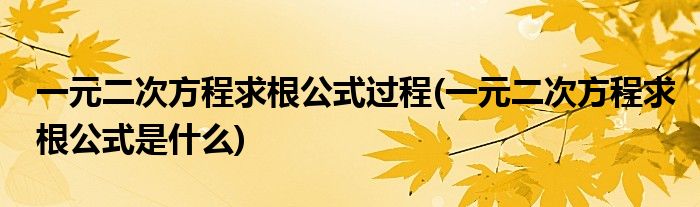 一元二次方程求根公式过程(一元二次方程求根公式是什么)